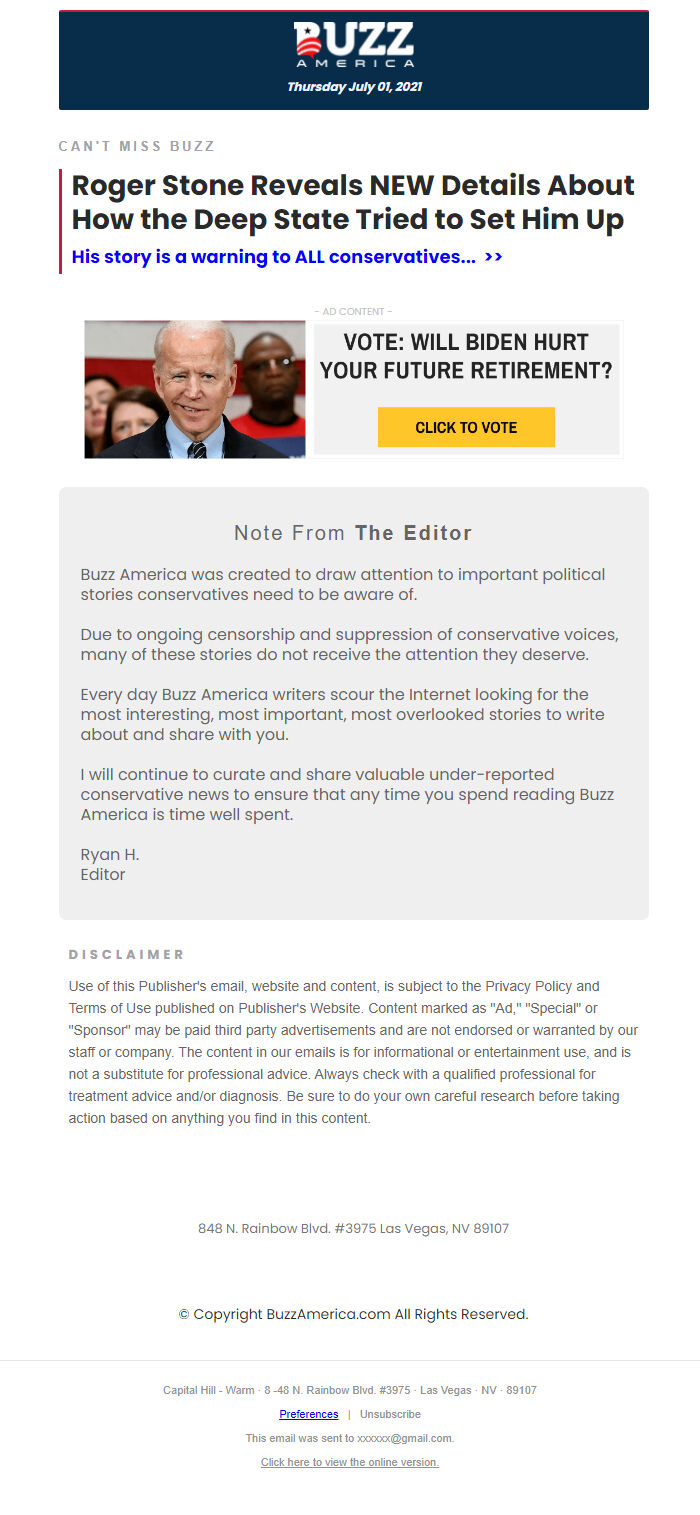 BUZZ
AMERICA
Thursday July 01, 2021

CAN'T MISS BUZZ

Roger Stone Reveals NEW Details About How the Deep State Tried to Set Him Up

His story is a warning to ALL conservatives... >>

- AD CONTENT -

VOTE: WILL BIDEN HURT YOUR FUTURE RETIREMENT?

CLICK TO VOTE

Note From The Editor

Buzz America was created to draw attention to important political stories conservatives need to be aware of.

Due to ongoing censorship and suppression of conservative voices, many of these stories do not receive the attention they deserve.

Every day Buzz America writers scour the Internet looking for the most interesting, most important, most overlooked stories to write about and share with you.

I will continue to curate and share valuable under-reported conservative news to ensure that any time you spend reading Buzz America is time well spent.

Ryan H.
Editor

DISCLAIMER

Use of this Publisher's email, website and content, is subject to the Privacy Policy and Terms of Use published on Publisher's Website. Content marked as "Ad," "Special" or "Sponsor" may be paid third party advertisements and are not endorsed or warranted by our staff or company. The content in our emails is for informational or entertainment use, and is not a substitute for professional advice. Always check with a qualified professional for treatment advice and/or diagnosis. Be sure to do your own careful research before taking action based on anything you find in this content.

848 N. Rainbow Blvd. #3975 Las Vegas, NV 89107

© Copyright BuzzAmerica.com All Rights Reserved.

Capital Hill - Warm · 8 -48 N. Rainbow Blvd. #3975 · Las Vegas · NV · 89107

Preferences | Unsubscribe

This email was sent to xxxxxx@gmail.com.

Click here to view the online version.